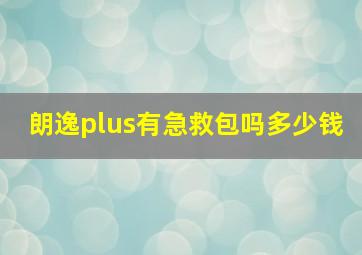 朗逸plus有急救包吗多少钱